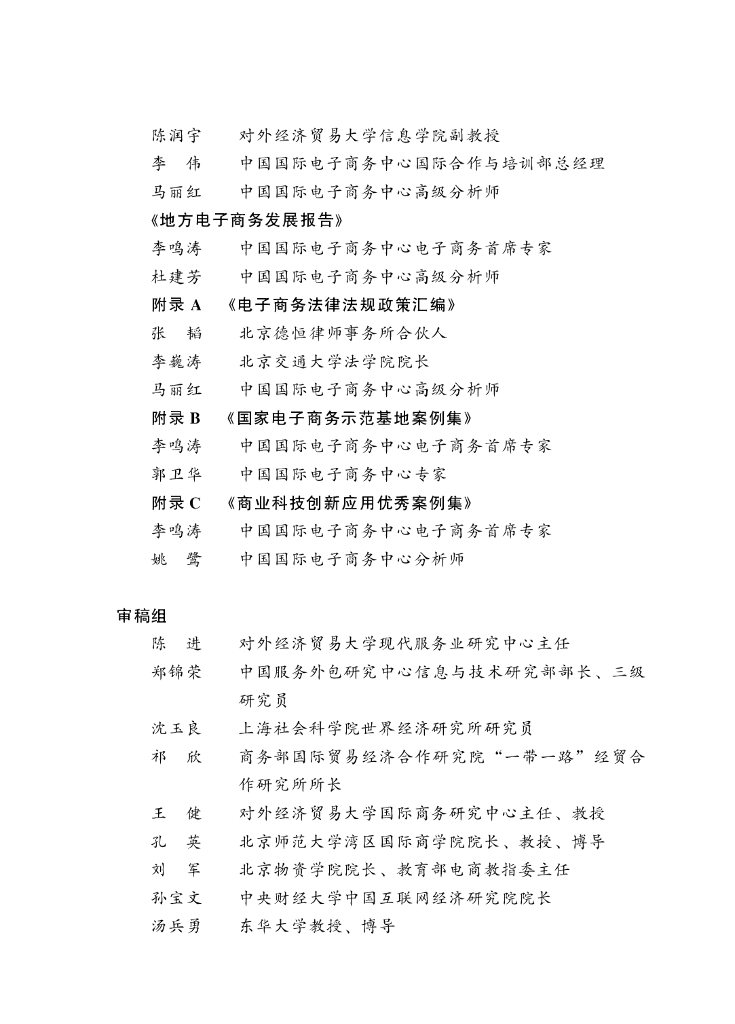 陈润宇　对外经济贸易大学信息学院副教授
李　伟　中国国际电子商务中心国际合作与培训部总经理
马丽红　中国国际电子商务中心高级分析师
《地方电子商务发展报告》
李鸣涛　中国国际电子商务中心电子商务首席专家
杜建芳　中国国际电子商务中心高级分析师
附录 A　《电子商务法律法规政策汇编》
张　韬　北京德恒律师事务所合伙人
李巍涛　北京交通大学法学院院长
马丽红　中国国际电子商务中心高级分析师
附录 B　《国家电子商务示范基地案例集》
李鸣涛　中国国际电子商务中心电子商务首席专家
郭卫华　中国国际电子商务中心专家
附录 C　《商业科技创新应用优秀案例集》
李鸣涛　中国国际电子商务中心电子商务首席专家
姚　鹭　中国国际电子商务中心分析师

审稿组
陈　进　对外经济贸易大学现代服务业研究中心主任
郑锦荣　中国服务外包研究中心信息与技术研究部部长、三级研究员
沈玉良　上海社会科学院世界经济研究所研究员
祁　欣　商务部国际贸易经济合作研究院“一带一路”经贸合作研究所所长
王　健　对外经济贸易大学国际商务研究中心主任、教授
孔　英　北京师范大学湾区国际商学院院长、教授、博导
刘　军　北京物资学院院长、教育部电商教指委主任
孙宝文　中央财经大学中国互联网经济研究院院长
汤兵勇　东华大学教授、博导